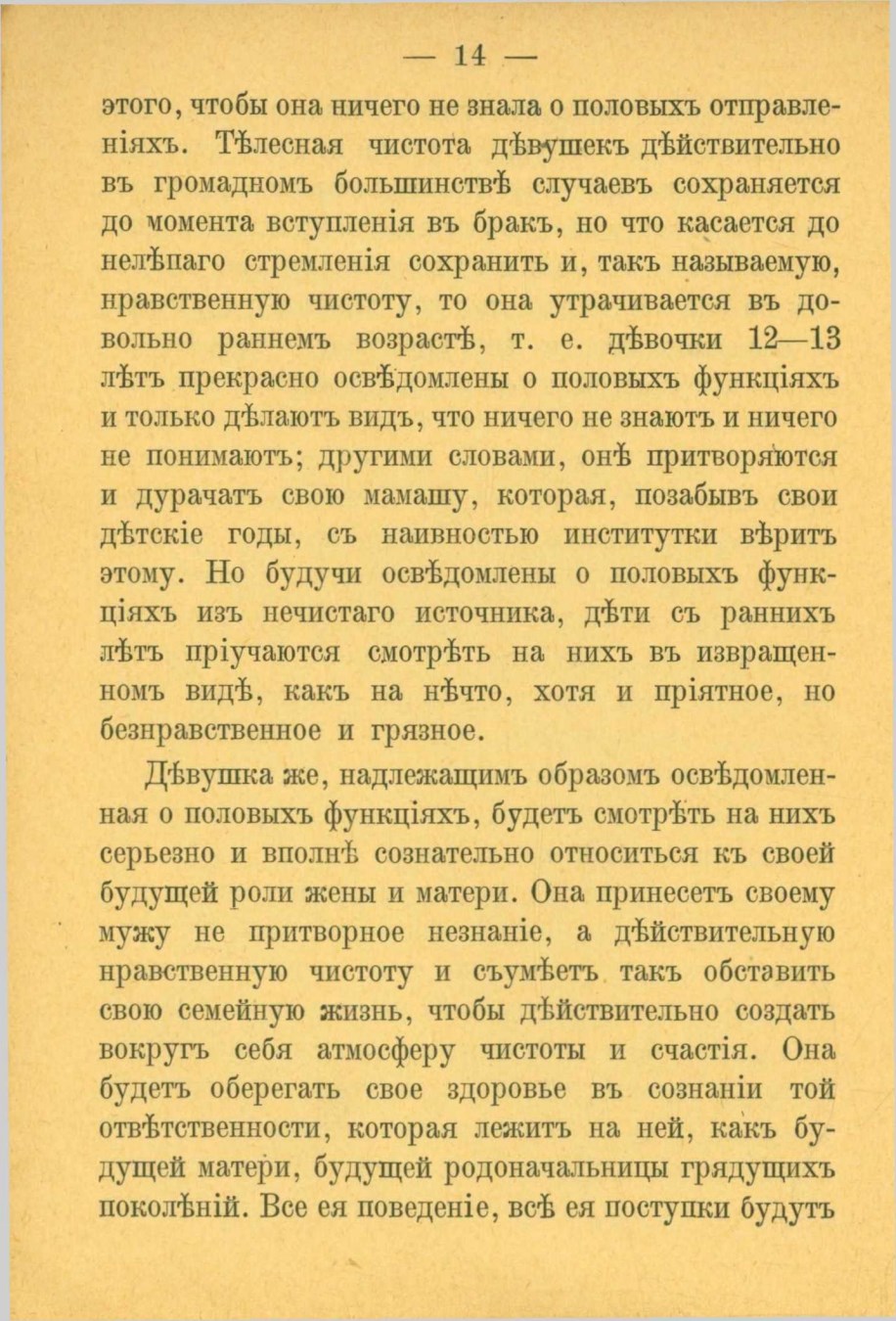 — 14 —

этого, чтобы она ничего не знала о половыхъ отправленіяхъ. Тѣлесная чистота дѣвушекъ дѣйствительно въ громадномъ большинствѣ случаевъ сохраняется до момента вступленія въ бракъ, но что касается до нелѣпаго стремленія сохранить и, такъ называемую, нравственную чистоту, то она утрачивается въ довольно раннемъ возрастѣ, т. е. дѣвочки 12—13 лѣтъ прекрасно освѣдомлены о половыхъ функціяхъ и только дѣлаютъ видъ, что ничего не знаютъ и ничего не понимаютъ; другими словами, онѣ притворяются и дурачатъ свою мамашу, которая, позабывъ свои дѣтскіе годы, съ наивностью институтки вѣритъ этому. Но будучи освѣдомлены о половыхъ функціяхъ изъ нечистаго источника, дѣти съ раннихъ лѣтъ пріучаются смотрѣть на нихъ въ извращенномъ видѣ, какъ на нѣчто, хотя и пріятное, но безнравственное и грязное.

Дѣвушка же, надлежащимъ образомъ освѣдомленная о половыхъ функціяхъ, будетъ смотрѣть на нихъ серьезно и вполнѣ сознательно относиться къ своей будущей роли жены и матери. Она принесетъ своему мужу не притворное незнаніе, а дѣйствительную нравственную чистоту и съумѣетъ такъ обставить свою семейную жизнь, чтобы дѣйствительно создать вокругъ себя атмосферу чистоты и счастія. Она будетъ оберегать свое здоровье въ сознаніи той отвѣтственности, которая лежитъ на ней, какъ будущей матери, будущей родоначальницы грядущихъ поколѣній. Все ея поведеніе, всѣ ея поступки будутъ